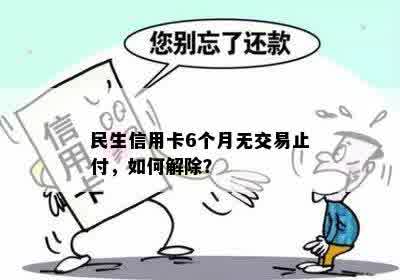 您别忘了还款

信用卡

民生信用卡6个月无交易止付，如何解除？